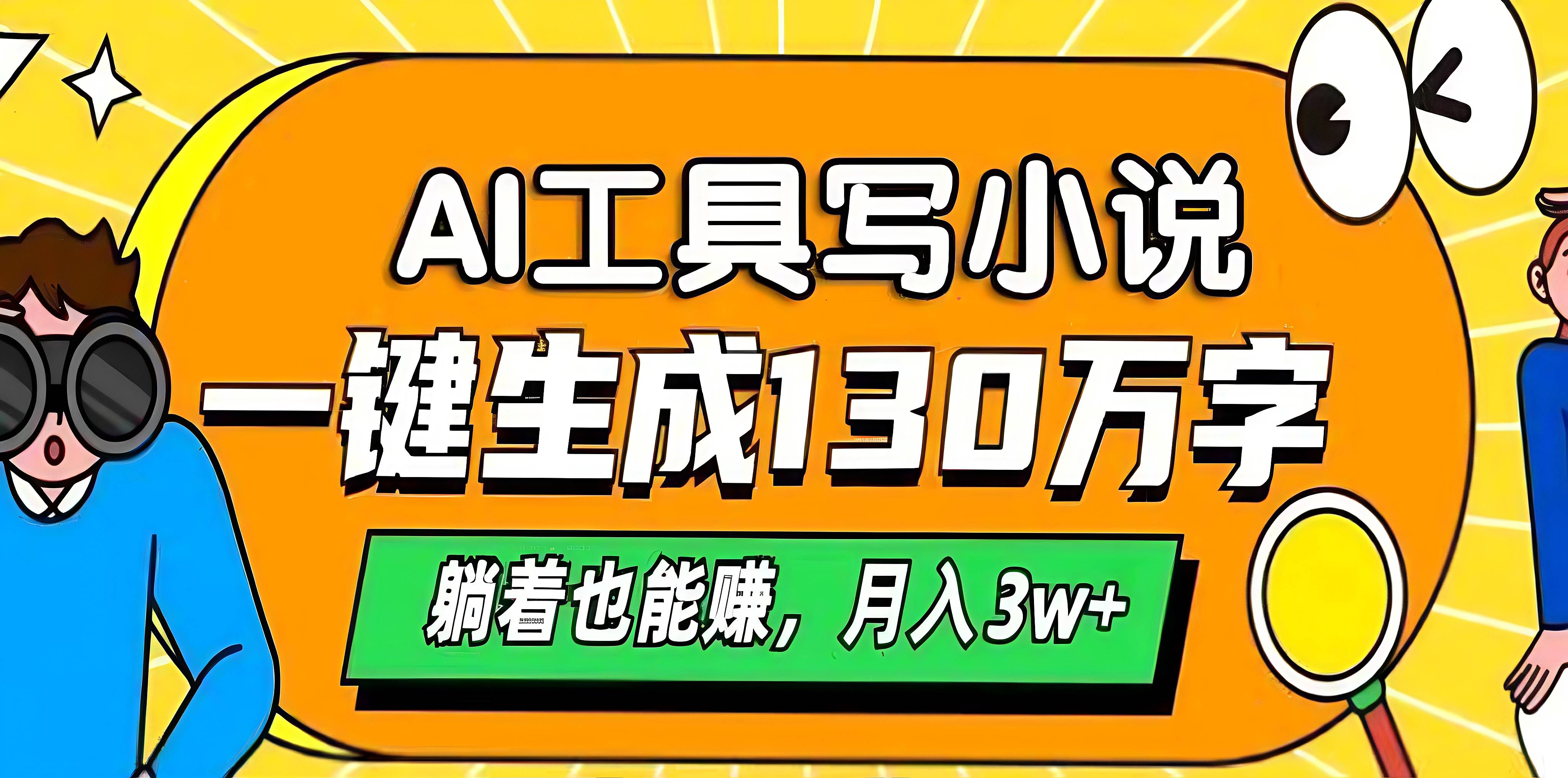 AI工具写小说

一键生成130万字

躺着也能赚，月入3w+